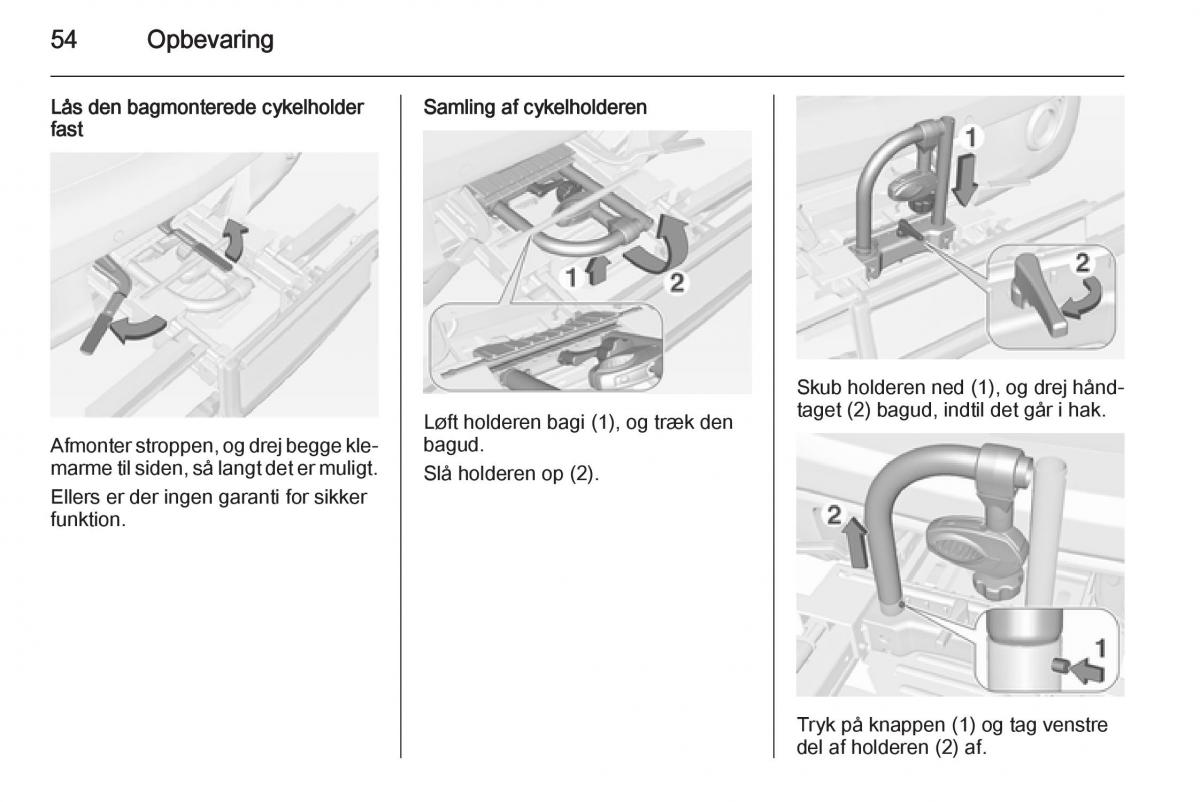 54 Opbevaring

Lås den bagmonterede cykelholder fast

Afmonter stroppen, og drej begge klemarme til siden, så langt det er muligt.

Ellers er der ingen garanti for sikker funktion.

Samling af cykelholderen

1

2

Løft holderen bagi (1), og træk den bagud.

Slå holderen op (2).

1

2

Skub holderen ned (1), og drej håndtaget (2) bagud, indtil det går i hak.

2

1

Tryk på knappen (1) og tag venstre del af holderen (2) af.